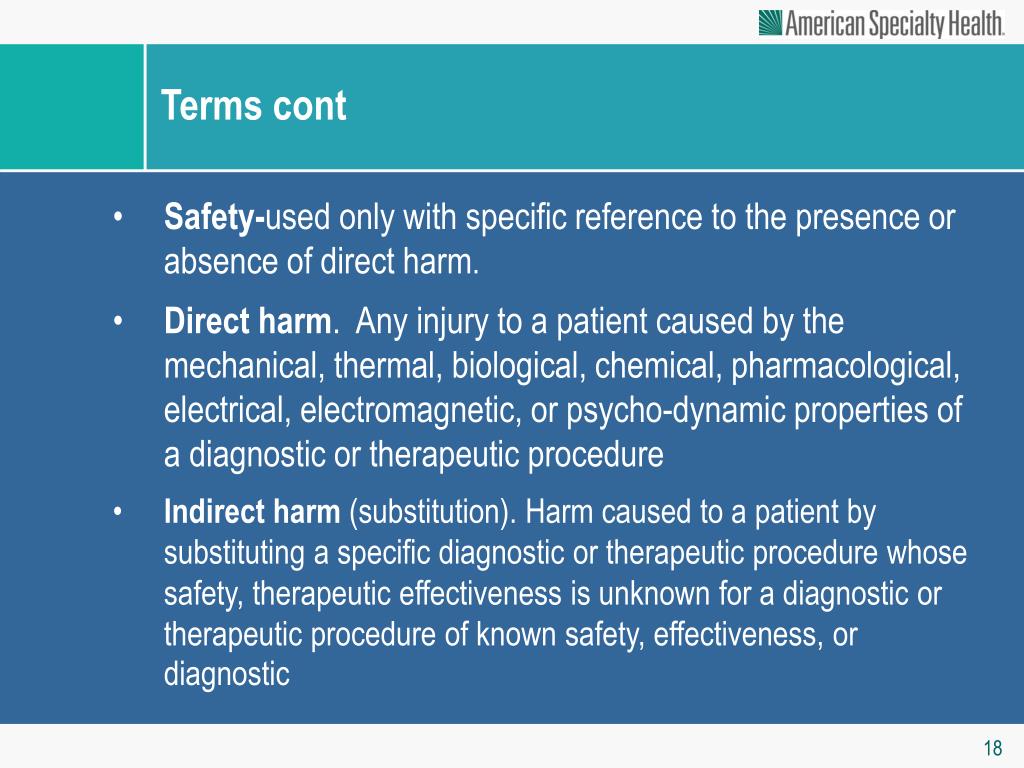 American Specialty Health.

Terms cont

• Safety-used only with specific reference to the presence or absence of direct harm.

• Direct harm. Any injury to a patient caused by the mechanical, thermal, biological, chemical, pharmacological, electrical, electromagnetic, or psycho-dynamic properties of a diagnostic or therapeutic procedure

• Indirect harm (substitution). Harm caused to a patient by substituting a specific diagnostic or therapeutic procedure whose safety, therapeutic effectiveness is unknown for a diagnostic or therapeutic procedure of known safety, effectiveness, or diagnostic

18